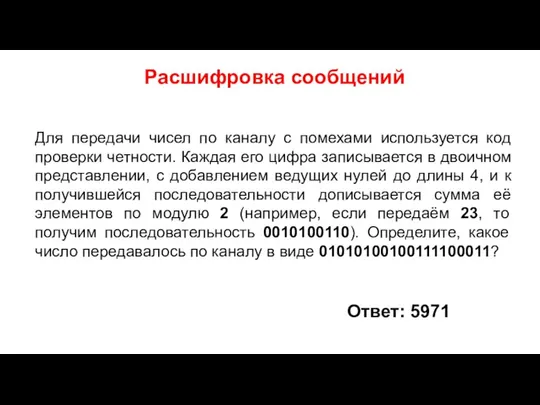 Расшифровка сообщений

Для передачи чисел по каналу с помехами используется код проверки четности. Каждая его цифра записывается в двоичном представлении, с добавлением ведущих нулей до длины 4, и к получившейся последовательности дописывается сумма её элементов по модулю 2 (например, если передаём 23, то получим последовательность 0010100110). Определите, какое число передавалось по каналу в виде 01010100100111100011?

Ответ: 5971